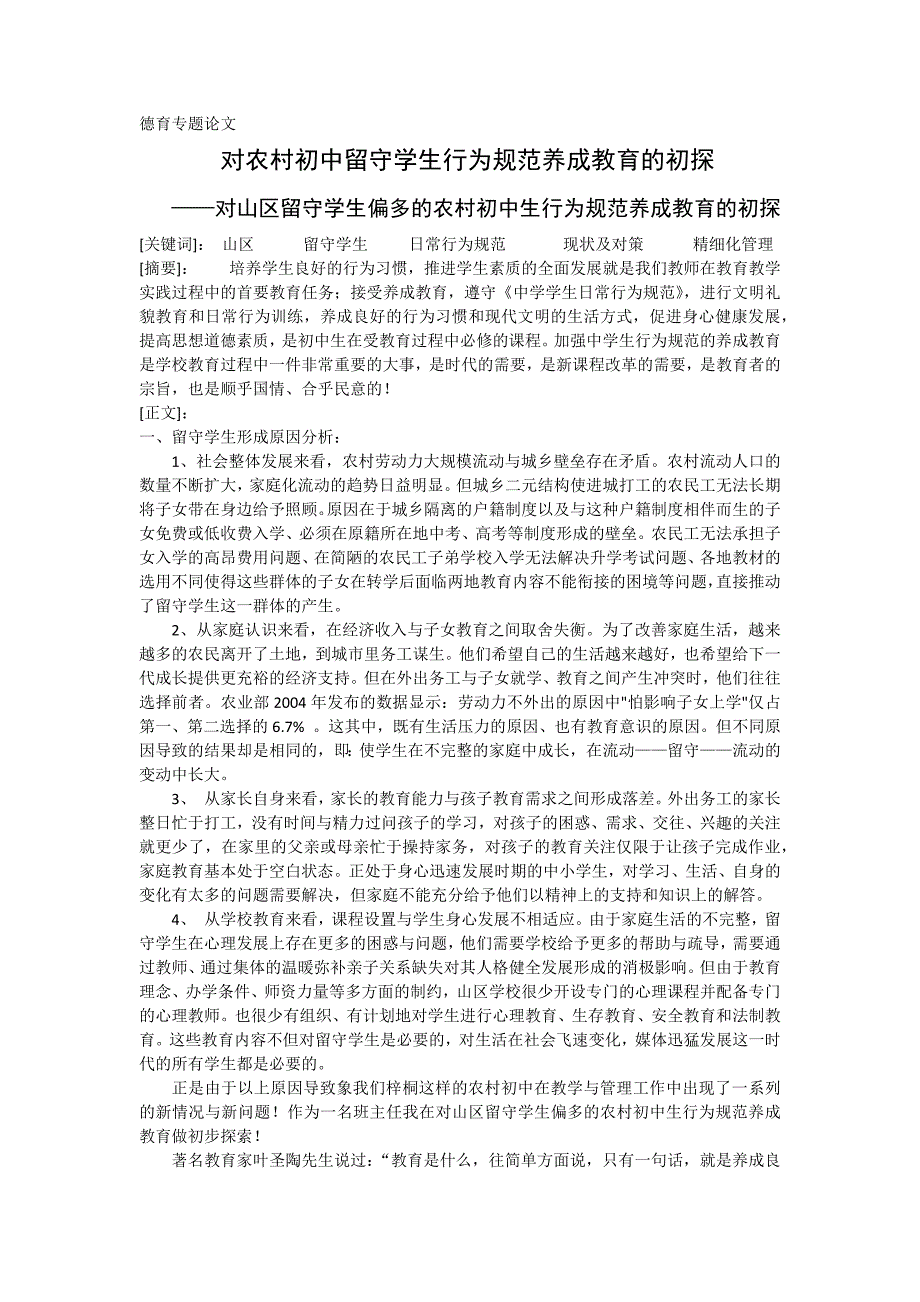 德育专题论文

对农村初中留守学生行为规范养成教育的初探

——对山区留守学生偏多的农村初中生行为规范养成教育的初探

[关键词]: 山区 留守学生 日常行为规范 现状及对策 精细化管理

[摘要]: 培养学生良好的行为习惯，推进学生素质的全面发展就是我们教师在教育教学实践过程中的首要教育任务；接受养成教育，遵守《中学学生日常行为规范》，进行文明礼貌教育和日常行为训练，养成良好的行为习惯和现代文明的生活方式，促进身心健康发展，提高思想道德素质，是初中生在受教育过程中必修的课程。加强中学生行为规范的养成教育是学校教育过程中一件非常重要的大事，是时代的需要，是新课程改革的需要，是教育者的宗旨，也是顺乎国情、合乎民意的！

[正文]:

一、留守学生形成原因分析：

1、社会整体发展来看，农村劳动力大规模流动与城乡壁垒存在矛盾。农村流动人口的数量不断扩大，家庭化流动的趋势日益明显。但城乡二元结构使进城打工的农民工无法长期将子女带在身边给予照顾。原因在于城乡隔离的户籍制度以及与这种户籍制度相伴而生的子女免费或低收费入学、必须在原籍所在地中考、高考等制度形成的壁垒。农民工无法承担子女入学的高昂费用问题、在简陋的农民工子弟学校入学无法解决升学考试问题、各地教材的选用不同使得这些群体的子女在转学后面临两地教育内容不能衔接的困境等问题，直接推动了留守学生这一群体的产生。

2、从家庭认识来看，在经济收入与子女教育之间取舍失衡。为了改善家庭生活，越来越多的农民离开了土地，到城市里务工谋生。他们希望自己的生活越来越好，也希望给下一代成长提供更充裕的经济支持。但在外出务工与子女就学、教育之间产生冲突时，他们往往选择前者。农业部 2004 年发布的数据显示：劳动力不外出的原因中"怕影响子女上学"仅占第一、第二选择的 6.7% 。这其中，既有生活压力的原因、也有教育意识的原因。但不同原因导致的结果却是相同的，即：使学生在不完整的家庭中成长，在流动——留守——流动的变动中长大。

3、 从家长自身来看，家长的教育能力与孩子教育需求之间形成落差。外出务工的家长整日忙于打工，没有时间与精力过问孩子的学习，对孩子的困惑、需求、交往、兴趣的关注就更少了，在家里的父亲或母亲忙于操持家务，对孩子的教育关注仅限于让孩子完成作业，家庭教育基本处于空白状态。正处于身心迅速发展时期的中小学生，对学习、生活、自身的变化有太多的问题需要解决，但家庭不能充分给予他们以精神上的支持和知识上的解答。

4、 从学校教育来看，课程设置与学生身心发展不相适应。由于家庭生活的不完整，留守学生在心理发展上存在更多的困惑与问题，他们需要学校给予更多的帮助与疏导，需要通过教师、通过集体的温暖弥补亲子关系缺失对其人格健全发展形成的消极影响。但由于教育理念、办学条件、师资力量等多方面的制约，山区学校很少开设专门的心理课程并配备专门的心理教师。也很少有组织、有计划地对学生进行心理教育、生存教育、安全教育和法制教育。这些教育内容不但对留守学生是必要的，对生活在社会飞速变化，媒体迅猛发展这一时代的所有学生都是必要的。

正是由于以上原因导致象我们梓桐这样的农村初中在教学与管理工作中出现了一系列的新情况与新问题！作为一名班主任我在对山区留守学生偏多的农村初中生行为规范养成教育做初步探索！

著名教育家叶圣陶先生说过：“教育是什么，往简单方面说，只有一句话，就是养成良